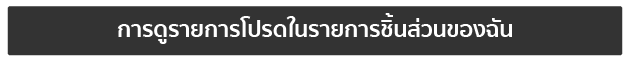 การดูรายการโปรดในรายการชิ้นส่วนของฉัน